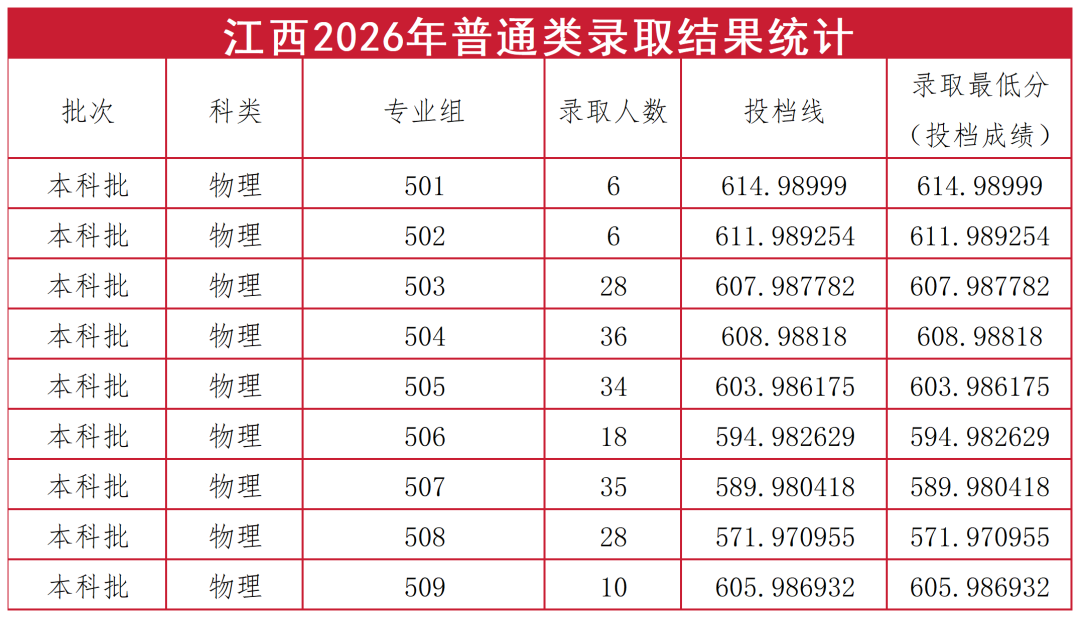 江西2026年普通类录取结果统计

| 批次 | 科类 | 专业组 | 录取人数 | 投档线 | 录取最低分（投档成绩） |
|---|---|---|---|---|---|
| 本科批 | 物理 | 501 | 6 | 614.98999 | 614.98999 |
| 本科批 | 物理 | 502 | 6 | 611.989254 | 611.989254 |
| 本科批 | 物理 | 503 | 28 | 607.987782 | 607.987782 |
| 本科批 | 物理 | 504 | 36 | 608.98818 | 608.98818 |
| 本科批 | 物理 | 505 | 34 | 603.986175 | 603.986175 |
| 本科批 | 物理 | 506 | 18 | 594.982629 | 594.982629 |
| 本科批 | 物理 | 507 | 35 | 589.980418 | 589.980418 |
| 本科批 | 物理 | 508 | 28 | 571.970955 | 571.970955 |
| 本科批 | 物理 | 509 | 10 | 605.986932 | 605.986932 |